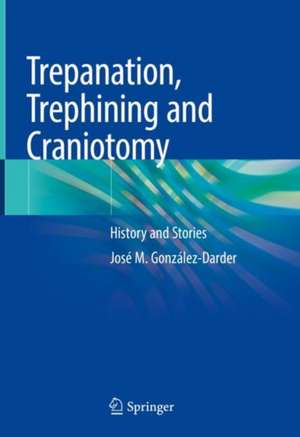 Trepanation, Trephining and Craniotomy

History and Stories

José M. González-Darder

Springer